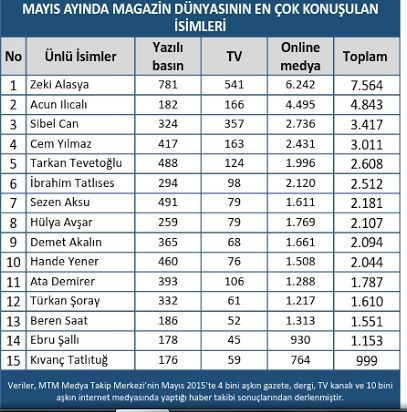 MAYIS AYINDA MAGAZİN DÜNYASININ EN ÇOK KONUŞULAN İSİMLERİ

| No | Ünlü İsimler | Yazılı basın | TV | Online medya | Toplam |
|---|---|---|---|---|---|
| 1 | Zeki Alasya | 781 | 541 | 6.242 | 7.564 |
| 2 | Acun Ilıcalı | 182 | 166 | 4.495 | 4.843 |
| 3 | Sibel Can | 324 | 357 | 2.736 | 3.417 |
| 4 | Cem Yılmaz | 417 | 163 | 2.431 | 3.011 |
| 5 | Tarkan Tevetoğlu | 488 | 124 | 1.996 | 2.608 |
| 6 | İbrahim Tatlıses | 294 | 98 | 2.120 | 2.512 |
| 7 | Sezen Aksu | 491 | 79 | 1.611 | 2.181 |
| 8 | Hülya Avşar | 259 | 79 | 1.769 | 2.107 |
| 9 | Demet Akalın | 365 | 68 | 1.661 | 2.094 |
| 10 | Hande Yener | 460 | 76 | 1.508 | 2.044 |
| 11 | Ata Demirer | 393 | 106 | 1.288 | 1.787 |
| 12 | Türkan Şoray | 332 | 61 | 1.217 | 1.610 |
| 13 | Beren Saat | 186 | 52 | 1.313 | 1.551 |
| 14 | Ebru Şallı | 178 | 45 | 930 | 1.153 |
| 15 | Kıvanç Tatlıtuğ | 176 | 59 | 764 | 999 |

Veriler, MTM Medya Takip Merkezi'nin Mayıs 2015'te 4 bini aşkın gazete, dergi, TV kanalı ve 10 bini aşkın internet medyasında yaptığı haber takibi sonuçlarından derlenmiştir.